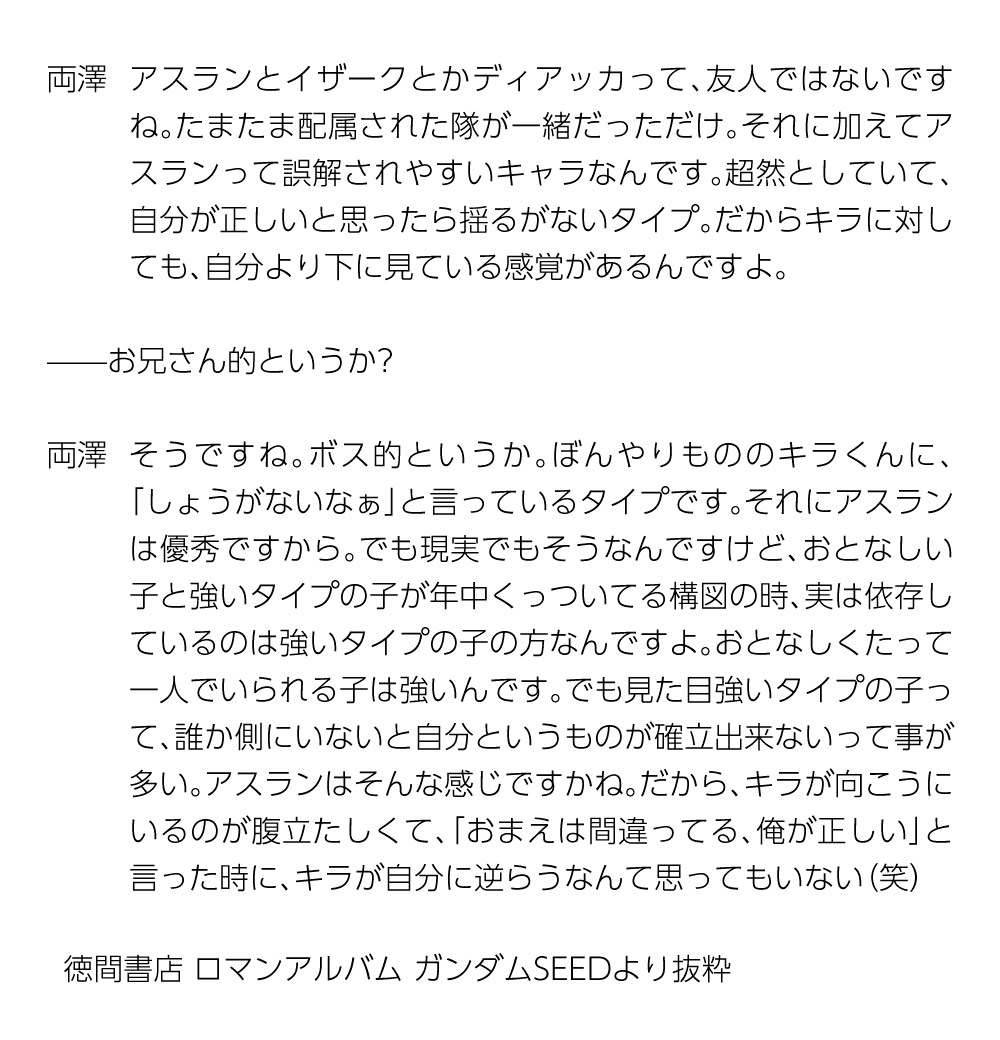 両澤 アスランとイザークとかディアッカって、友人ではないですね。たまたま配属された隊が一緒だっただけ。それに加えてアスランって誤解されやすいキャラなんです。超然としていて、自分が正しいと思ったら揺るがないタイプ。だからキラに対しても、自分より下に見ている感覚があるんですよ。

——お兄さん的というか?

両澤 そうですね。ボス的というか。ぼんやりもののキラくんに、「しょうがないなぁ」と言っているタイプです。それにアスランは優秀ですから。でも現実でもそうなんですけど、おとなしい子と強いタイプの子が年中くっついてる構図の時、実は依存しているのは強いタイプの子の方なんですよ。おとなしくたって一人でいられる子は強いんです。でも見た目強いタイプの子って、誰か側にいないと自分というものが確立出来ないって事が多い。アスランはそんな感じですかね。だから、キラが向こうにいるのが腹立たしくて、「おまえは間違ってる、俺が正しい」と言った時に、キラが自分に逆らうなんて思ってもいない(笑)

徳間書店 ロマンアルバム ガンダムSEEDより抜粋